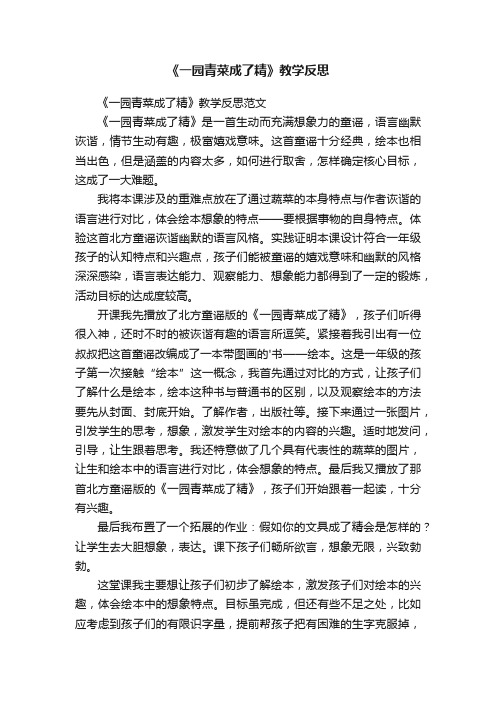 《一园青菜成了精》教学反思

《一园青菜成了精》教学反思范文

《一园青菜成了精》是一首生动而充满想象力的童谣，语言幽默诙谐，情节生动有趣，极富嬉戏意味。这首童谣十分经典，绘本也相当出色，但是涵盖的内容太多，如何进行取舍，怎样确定核心目标，这成了一大难题。

我将本课涉及的重难点放在了通过蔬菜的本身特点与作者诙谐的语言进行对比，体会绘本想象的特点——要根据事物的自身特点。体验这首北方童谣诙谐幽默的语言风格。实践证明本课设计符合一年级孩子的认知特点和兴趣点，孩子们能被童谣的嬉戏意味和幽默的风格深深感染，语言表达能力、观察能力、想象能力都得到了一定的锻炼，活动目标的达成度较高。

开课我先播放了北方童谣版的《一园青菜成了精》，孩子们听得很入神，还时不时的被诙谐有趣的语言所逗笑。紧接着我引出有一位叔叔把这首童谣改编成了一本带图画的'书——绘本。这是一年级的孩子第一次接触“绘本”这一概念，我首先通过对比的方式，让孩子们了解什么是绘本，绘本这种书与普通书的区别，以及观察绘本的方法要先从封面、封底开始。了解作者，出版社等。接下来通过一张图片，引发学生的思考，想象，激发学生对绘本的内容的兴趣。适时地发问，引导，让生跟着思考。我还特意做了几个具有代表性的蔬菜的图片，让生和绘本中的语言进行对比，体会想象的特点。最后我又播放了那首北方童谣版的《一园青菜成了精》，孩子们开始跟着一起读，十分有兴趣。

最后我布置了一个拓展的作业：假如你的文具成了精会是怎样的？让学生去大胆想象，表达。课下孩子们畅所欲言，想象无限，兴致勃勃。

这堂课我主要想让孩子们初步了解绘本，激发孩子们对绘本的兴趣，体会绘本中的想象特点。目标虽完成，但还有些不足之处，比如应考虑到孩子们的有限识字量，提前帮孩子把有困难的生字克服掉，